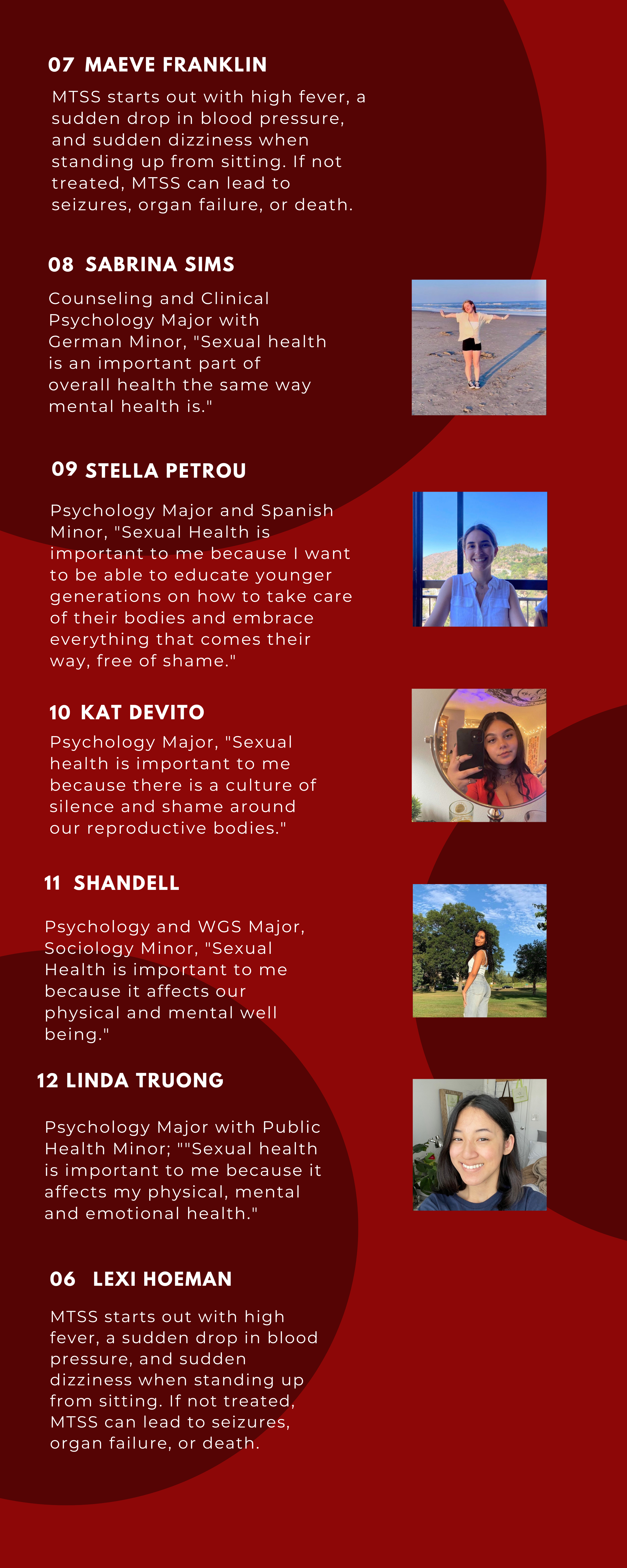 07 MAEVE FRANKLIN

MTSS starts out with high fever, a sudden drop in blood pressure, and sudden dizziness when standing up from sitting. If not treated, MTSS can lead to seizures, organ failure, or death.

08 SABRINA SIMS

Counseling and Clinical Psychology Major with German Minor, "Sexual health is an important part of overall health the same way mental health is."

09 STELLA PETROU

Psychology Major and Spanish Minor, "Sexual Health is important to me because I want to be able to educate younger generations on how to take care of their bodies and embrace everything that comes their way, free of shame."

10 KAT DEVITO

Psychology Major, "Sexual health is important to me because there is a culture of silence and shame around our reproductive bodies."

11 SHANDELL

Psychology and WGS Major, Sociology Minor, "Sexual Health is important to me because it affects our physical and mental well being."

12 LINDA TRUONG

Psychology Major with Public Health Minor; ""Sexual health is important to me because it affects my physical, mental and emotional health."

06 LEXI HOEMAN

MTSS starts out with high fever, a sudden drop in blood pressure, and sudden dizziness when standing up from sitting. If not treated, MTSS can lead to seizures, organ failure, or death.